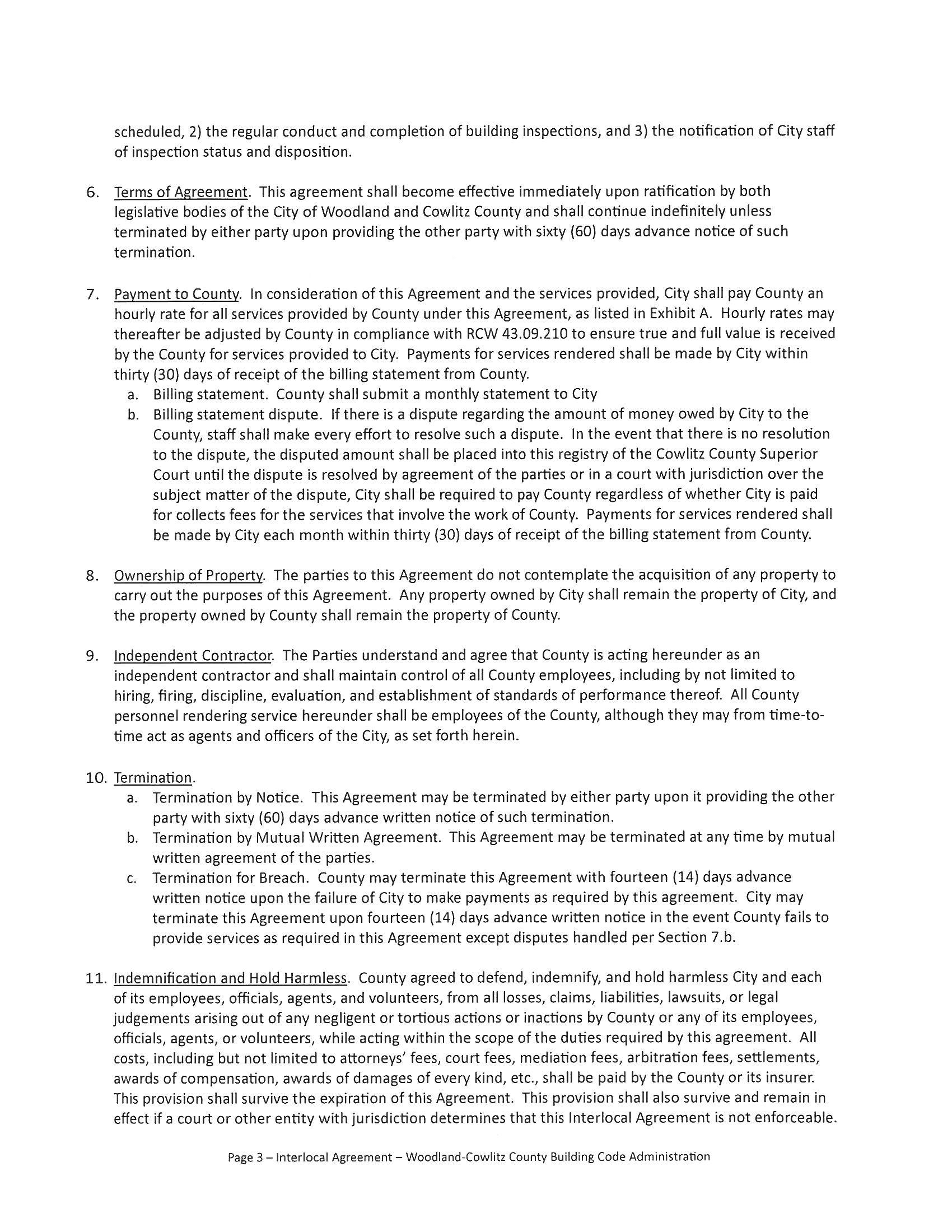 scheduled, 2) the regular conduct and completion of building inspections, and 3) the notification of City staff of inspection status and disposition.

6. Terms of Agreement. This agreement shall become effective immediately upon ratification by both legislative bodies of the City of Woodland and Cowlitz County and shall continue indefinitely unless terminated by either party upon providing the other party with sixty (60) days advance notice of such termination.

7. Payment to County. In consideration of this Agreement and the services provided, City shall pay County an hourly rate for all services provided by County under this Agreement, as listed in Exhibit A. Hourly rates may thereafter be adjusted by County in compliance with RCW 43.09.210 to ensure true and full value is received by the County for services provided to City. Payments for services rendered shall be made by City within thirty (30) days of receipt of the billing statement from County.
a. Billing statement. County shall submit a monthly statement to City
b. Billing statement dispute. If there is a dispute regarding the amount of money owed by City to the County, staff shall make every effort to resolve such a dispute. In the event that there is no resolution to the dispute, the disputed amount shall be placed into this registry of the Cowlitz County Superior Court until the dispute is resolved by agreement of the parties or in a court with jurisdiction over the subject matter of the dispute, City shall be required to pay County regardless of whether City is paid for collects fees for the services that involve the work of County. Payments for services rendered shall be made by City each month within thirty (30) days of receipt of the billing statement from County.

8. Ownership of Property. The parties to this Agreement do not contemplate the acquisition of any property to carry out the purposes of this Agreement. Any property owned by City shall remain the property of City, and the property owned by County shall remain the property of County.

9. Independent Contractor. The Parties understand and agree that County is acting hereunder as an independent contractor and shall maintain control of all County employees, including by not limited to hiring, firing, discipline, evaluation, and establishment of standards of performance thereof. All County personnel rendering service hereunder shall be employees of the County, although they may from time-to-time act as agents and officers of the City, as set forth herein.

10. Termination.
a. Termination by Notice. This Agreement may be terminated by either party upon it providing the other party with sixty (60) days advance written notice of such termination.
b. Termination by Mutual Written Agreement. This Agreement may be terminated at any time by mutual written agreement of the parties.
c. Termination for Breach. County may terminate this Agreement with fourteen (14) days advance written notice upon the failure of City to make payments as required by this agreement. City may terminate this Agreement upon fourteen (14) days advance written notice in the event County fails to provide services as required in this Agreement except disputes handled per Section 7.b.

11. Indemnification and Hold Harmless. County agreed to defend, indemnify, and hold harmless City and each of its employees, officials, agents, and volunteers, from all losses, claims, liabilities, lawsuits, or legal judgements arising out of any negligent or tortious actions or inactions by County or any of its employees, officials, agents, or volunteers, while acting within the scope of the duties required by this agreement. All costs, including but not limited to attorneys' fees, court fees, mediation fees, arbitration fees, settlements, awards of compensation, awards of damages of every kind, etc., shall be paid by the County or its insurer. This provision shall survive the expiration of this Agreement. This provision shall also survive and remain in effect if a court or other entity with jurisdiction determines that this Interlocal Agreement is not enforceable.

Page 3 – Interlocal Agreement – Woodland-Cowlitz County Building Code Administration